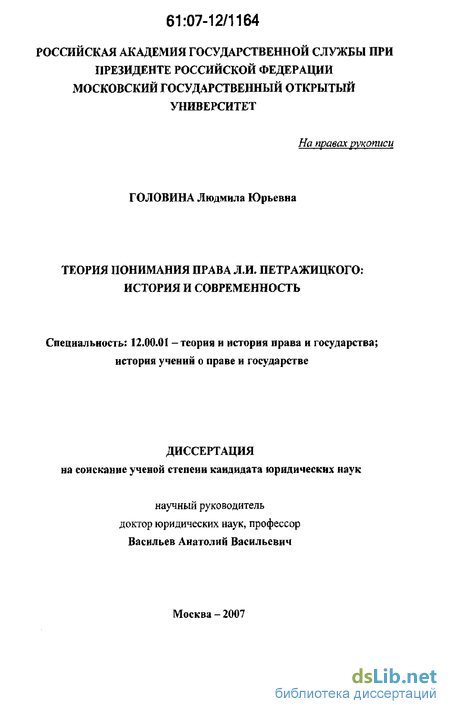 61:07-12/1164

РОССИЙСКАЯ АКАДЕМИЯ ГОСУДАРСТВЕННОЙ СЛУЖБЫ ПРИ ПРЕЗИДЕНТЕ РОССИЙСКОЙ ФЕДЕРАЦИИ
МОСКОВСКИЙ ГОСУДАРСТВЕННЫЙ ОТКРЫТЫЙ УНИВЕРСИТЕТ

На правах рукописи

ГОЛОВИНА Людмила Юрьевна

ТЕОРИЯ ПОНИМАНИЯ ПРАВА Л.И. ПЕТРАЖИЦКОГО: ИСТОРИЯ И СОВРЕМЕННОСТЬ

Специальность: 12.00.01 – теория и история права и государства; история учений о праве и государстве

ДИССЕРТАЦИЯ
на соискание ученой степени кандидата юридических наук

научный руководитель
доктор юридических наук, профессор
Васильев Анатолий Васильевич

Москва – 2007

dsLib.net
библиотека диссертаций